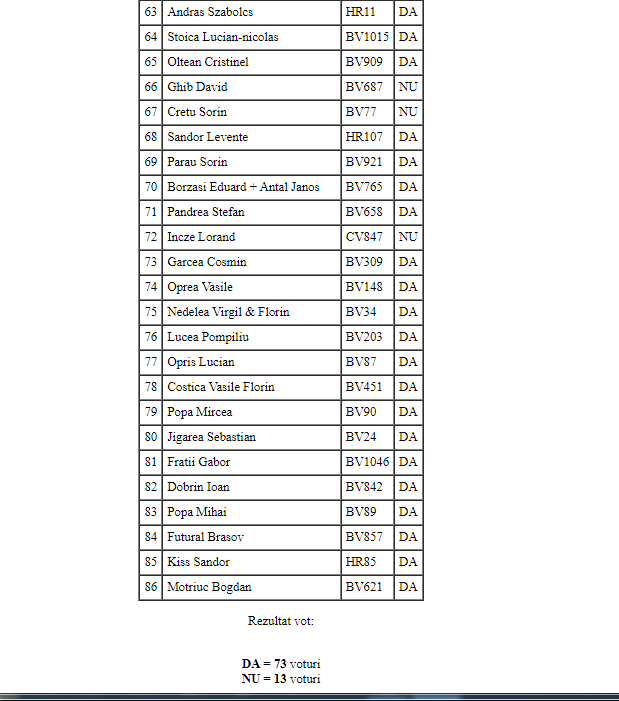 | 63 | Andras Szabolcs | HR11 | DA |
|---|---|---|---|
| 64 | Stoica Lucian-nicolas | BV1015 | DA |
| 65 | Oltean Cristinel | BV909 | DA |
| 66 | Ghib David | BV687 | NU |
| 67 | Cretu Sorin | BV77 | NU |
| 68 | Sandor Levente | HR107 | DA |
| 69 | Parau Sorin | BV921 | DA |
| 70 | Borzasi Eduard + Antal Janos | BV765 | DA |
| 71 | Pandrea Stefan | BV658 | DA |
| 72 | Incze Lorand | CV847 | NU |
| 73 | Garcea Cosmin | BV309 | DA |
| 74 | Oprea Vasile | BV148 | DA |
| 75 | Nedelea Virgil & Florin | BV34 | DA |
| 76 | Lucea Pompiliu | BV203 | DA |
| 77 | Opris Lucian | BV87 | DA |
| 78 | Costica Vasile Florin | BV451 | DA |
| 79 | Popa Mircea | BV90 | DA |
| 80 | Jigarea Sebastian | BV24 | DA |
| 81 | Fratii Gabor | BV1046 | DA |
| 82 | Dobrin Ioan | BV842 | DA |
| 83 | Popa Mihai | BV89 | DA |
| 84 | Futural Brasov | BV857 | DA |
| 85 | Kiss Sandor | HR85 | DA |
| 86 | Motriuc Bogdan | BV621 | DA |

Rezultat vot:

DA = 73 voturi
NU = 13 voturi